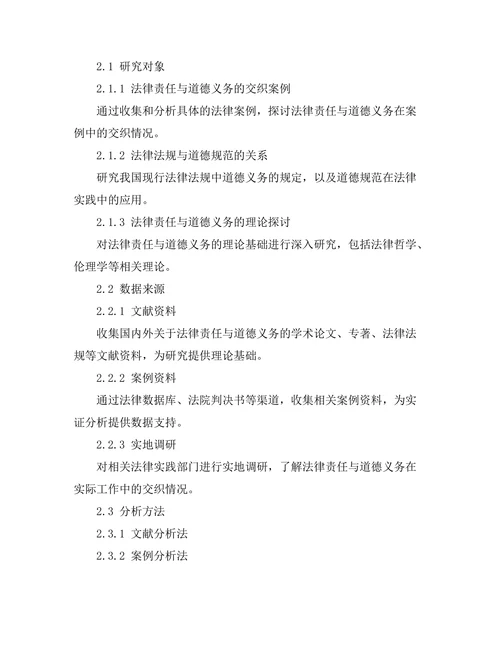 2.1 研究对象

2.1.1 法律责任与道德义务的交织案例

通过收集和分析具体的法律案例，探讨法律责任与道德义务在案例中的交织情况。

2.1.2 法律法规与道德规范的关系

研究我国现行法律法规中道德义务的规定，以及道德规范在法律实践中的应用。

2.1.3 法律责任与道德义务的理论探讨

对法律责任与道德义务的理论基础进行深入研究，包括法律哲学、伦理学等相关理论。

2.2 数据来源

2.2.1 文献资料

收集国内外关于法律责任与道德义务的学术论文、专著、法律法规等文献资料，为研究提供理论基础。

2.2.2 案例资料

通过法律数据库、法院判决书等渠道，收集相关案例资料，为实证分析提供数据支持。

2.2.3 实地调研

对相关法律实践部门进行实地调研，了解法律责任与道德义务在实际工作中的交织情况。

2.3 分析方法

2.3.1 文献分析法

2.3.2 案例分析法